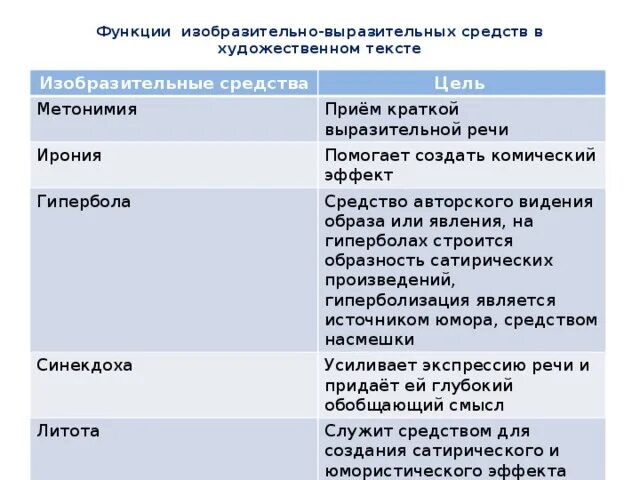 Функции изобразительно-выразительных средств в художественном тексте

| Изобразительные средства | Цель |
|---|---|
| Метонимия | Приём краткой выразительной речи |
| Ирония | Помогает создать комический эффект |
| Гипербола | Средство авторского видения образа или явления, на гиперболах строится образность сатирических произведений, гиперболизация является источником юмора, средством насмешки |
| Синекдоха | Усиливает экспрессию речи и придаёт ей глубокий обобщающий смысл |
| Литота | Служит средством для создания сатирического и юмористического эффекта |